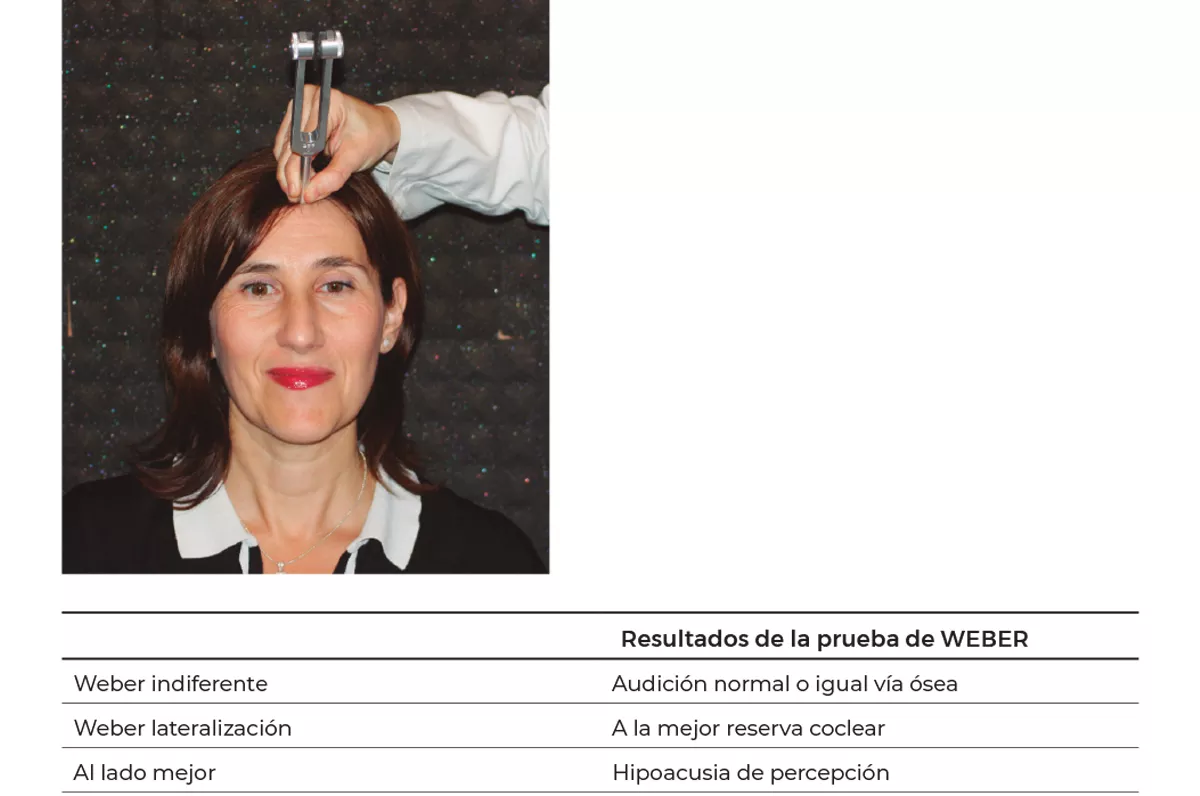 |  | Resultados de la prueba de WEBER |
|---|---|
| Weber indiferente | Audición normal o igual vía ósea |
| Weber lateralización | A la mejor reserva coclear |
| Al lado mejor | Hipoacusia de percepción |